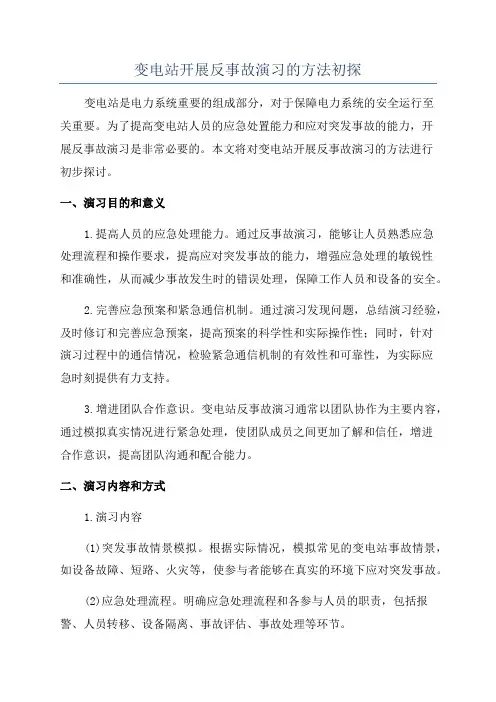 变电站开展反事故演习的方法初探

变电站是电力系统重要的组成部分，对于保障电力系统的安全运行至关重要。为了提高变电站人员的应急处置能力和应对突发事故的能力，开展反事故演习是非常必要的。本文将对变电站开展反事故演习的方法进行初步探讨。

一、演习目的和意义

1.提高人员的应急处理能力。通过反事故演习，能够让人员熟悉应急处理流程和操作要求，提高应对突发事故的能力，增强应急处理的敏锐性和准确性，从而减少事故发生时的错误处理，保障工作人员和设备的安全。

2.完善应急预案和紧急通信机制。通过演习发现问题，总结演习经验，及时修订和完善应急预案，提高预案的科学性和实际操作性；同时，针对演习过程中的通信情况，检验紧急通信机制的有效性和可靠性，为实际应急时刻提供有力支持。

3.增进团队合作意识。变电站反事故演习通常以团队协作为主要内容，通过模拟真实情况进行紧急处理，使团队成员之间更加了解和信任，增进合作意识，提高团队沟通和配合能力。

二、演习内容和方式

1.演习内容

(1)突发事故情景模拟。根据实际情况，模拟常见的变电站事故情景，如设备故障、短路、火灾等，使参与者能够在真实的环境下应对突发事故。

(2)应急处理流程。明确应急处理流程和各参与人员的职责，包括报警、人员转移、设备隔离、事故评估、事故处理等环节。